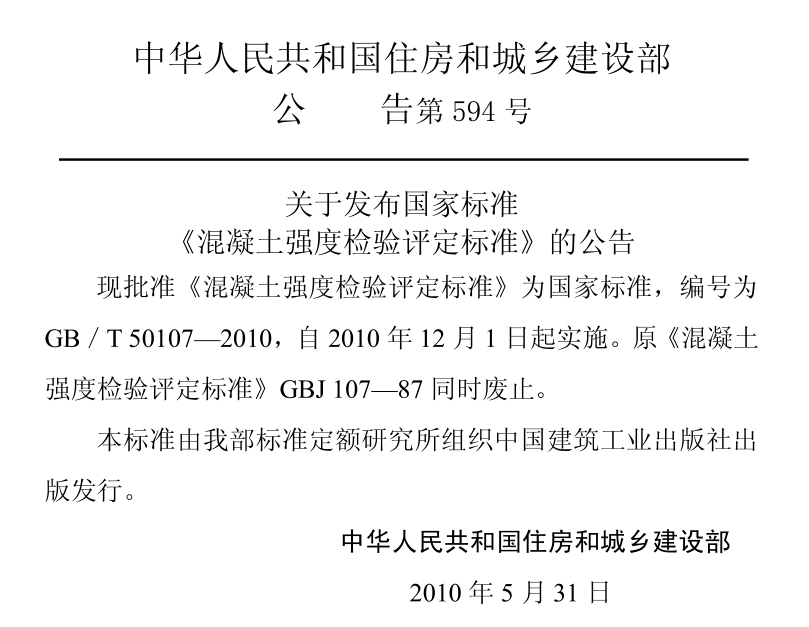 中华人民共和国住房和城乡建设部
公　　告第 594 号

关于发布国家标准
《混凝土强度检验评定标准》的公告

现批准《混凝土强度检验评定标准》为国家标准，编号为 GB / T 50107—2010，自 2010 年 12 月 1 日起实施。原《混凝土强度检验评定标准》GBJ 107—87 同时废止。

本标准由我部标准定额研究所组织中国建筑工业出版社出版发行。

中华人民共和国住房和城乡建设部
2010 年 5 月 31 日